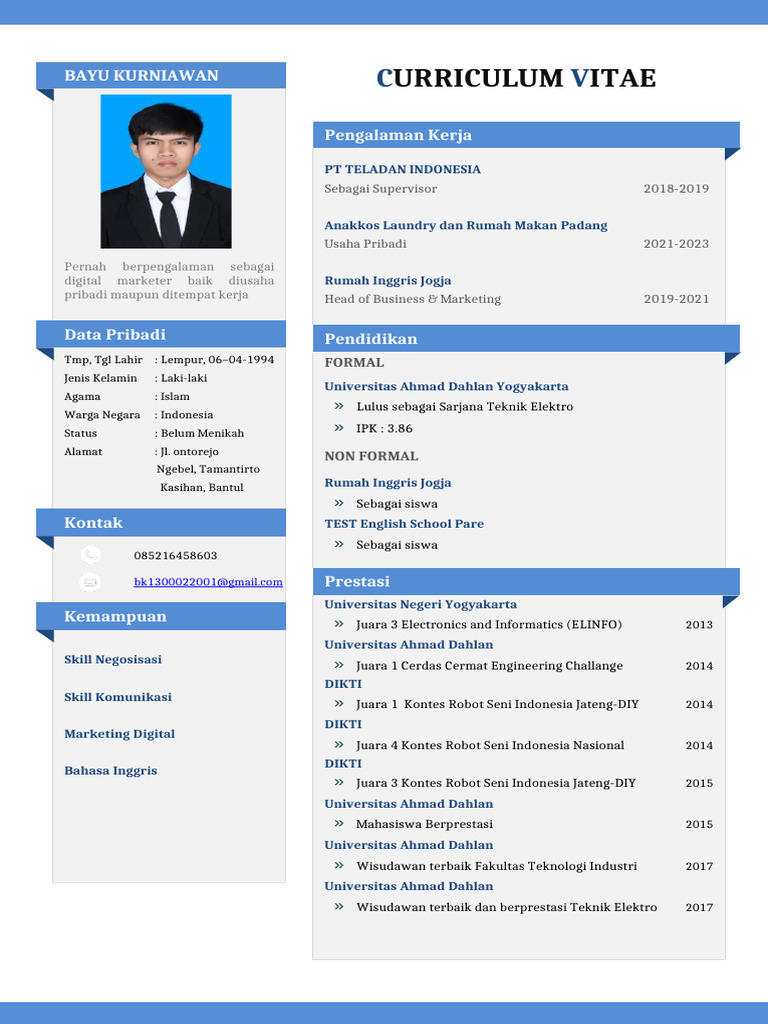 BAYU KURNIAWAN

Pernah berpengalaman sebagai digital marketer baik diusaha pribadi maupun ditempat kerja

Data Pribadi

Tmp, Tgl Lahir : Lempur, 06–04-1994
Jenis Kelamin : Laki-laki
Agama : Islam
Warga Negara : Indonesia
Status : Belum Menikah
Alamat : Jl. ontorejo Ngebel, Tamantirto Kasihan, Bantul

Kontak

085216458603

bk1300022001@gmail.com

Kemampuan

Skill Negosisasi

Skill Komunikasi

Marketing Digital

Bahasa Inggris

CURRICULUM VITAE

Pengalaman Kerja

PT TELADAN INDONESIA
Sebagai Supervisor 2018-2019

Anakkos Laundry dan Rumah Makan Padang
Usaha Pribadi 2021-2023

Rumah Inggris Jogja
Head of Business & Marketing 2019-2021

Pendidikan

FORMAL

Universitas Ahmad Dahlan Yogyakarta
» Lulus sebagai Sarjana Teknik Elektro
» IPK : 3.86

NON FORMAL

Rumah Inggris Jogja
» Sebagai siswa
TEST English School Pare
» Sebagai siswa

Prestasi

Universitas Negeri Yogyakarta
» Juara 3 Electronics and Informatics (ELINFO) 2013
Universitas Ahmad Dahlan
» Juara 1 Cerdas Cermat Engineering Challange 2014
DIKTI
» Juara 1 Kontes Robot Seni Indonesia Jateng-DIY 2014
DIKTI
» Juara 4 Kontes Robot Seni Indonesia Nasional 2014
DIKTI
» Juara 3 Kontes Robot Seni Indonesia Jateng-DIY 2015
Universitas Ahmad Dahlan
» Mahasiswa Berprestasi 2015
Universitas Ahmad Dahlan
» Wisudawan terbaik Fakultas Teknologi Industri 2017
Universitas Ahmad Dahlan
» Wisudawan terbaik dan berprestasi Teknik Elektro 2017